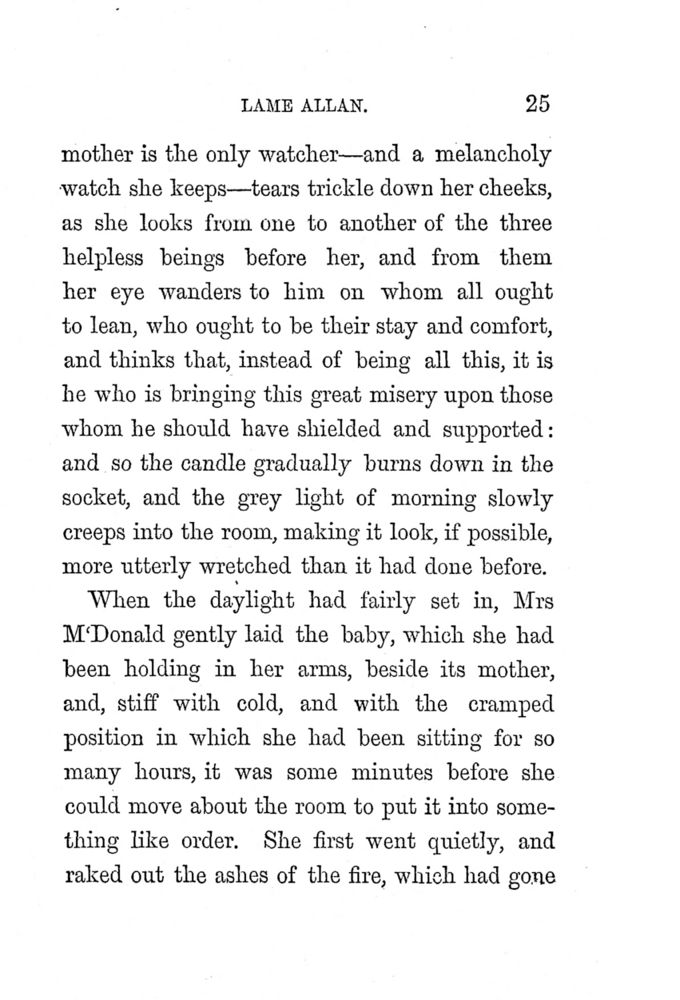 LAME ALLAN. 25

mother is the only watcher—and a melancholy watch she keeps—tears trickle down her cheeks, as she looks from one to another of the three helpless beings before her, and from them her eye wanders to him on whom all ought to lean, who ought to be their stay and comfort, and thinks that, instead of being all this, it is he who is bringing this great misery upon those whom he should have shielded and supported: and so the candle gradually burns down in the socket, and the grey light of morning slowly creeps into the room, making it look, if possible, more utterly wretched than it had done before.

When the daylight had fairly set in, Mrs M'Donald gently laid the baby, which she had been holding in her arms, beside its mother, and, stiff with cold, and with the cramped position in which she had been sitting for so many hours, it was some minutes before she could move about the room to put it into something like order. She first went quietly, and raked out the ashes of the fire, which had gone